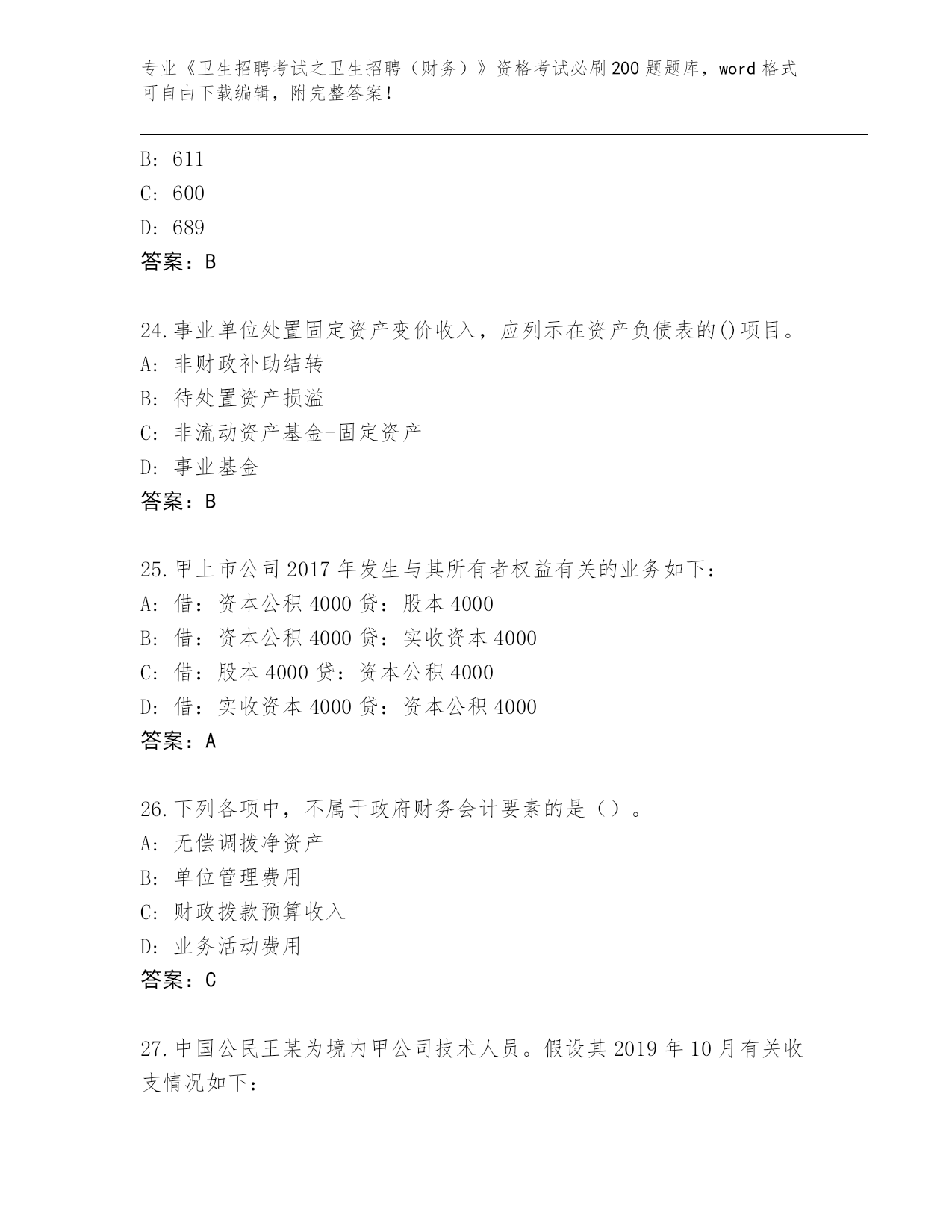 专业《卫生招聘考试之卫生招聘（财务）》资格考试必刷200题题库，word格式可自由下载编辑，附完整答案！

B: 611
C: 600
D: 689
答案：B

24.事业单位处置固定资产变价收入，应列示在资产负债表的()项目。
A: 非财政补助结转
B: 待处置资产损溢
C: 非流动资产基金-固定资产
D: 事业基金
答案：B

25.甲上市公司2017年发生与其所有者权益有关的业务如下：
A: 借：资本公积4000贷：股本4000
B: 借：资本公积4000贷：实收资本4000
C: 借：股本4000贷：资本公积4000
D: 借：实收资本4000贷：资本公积4000
答案：A

26.下列各项中，不属于政府财务会计要素的是（）。
A: 无偿调拨净资产
B: 单位管理费用
C: 财政拨款预算收入
D: 业务活动费用
答案：C

27.中国公民王某为境内甲公司技术人员。假设其2019年10月有关收支情况如下：